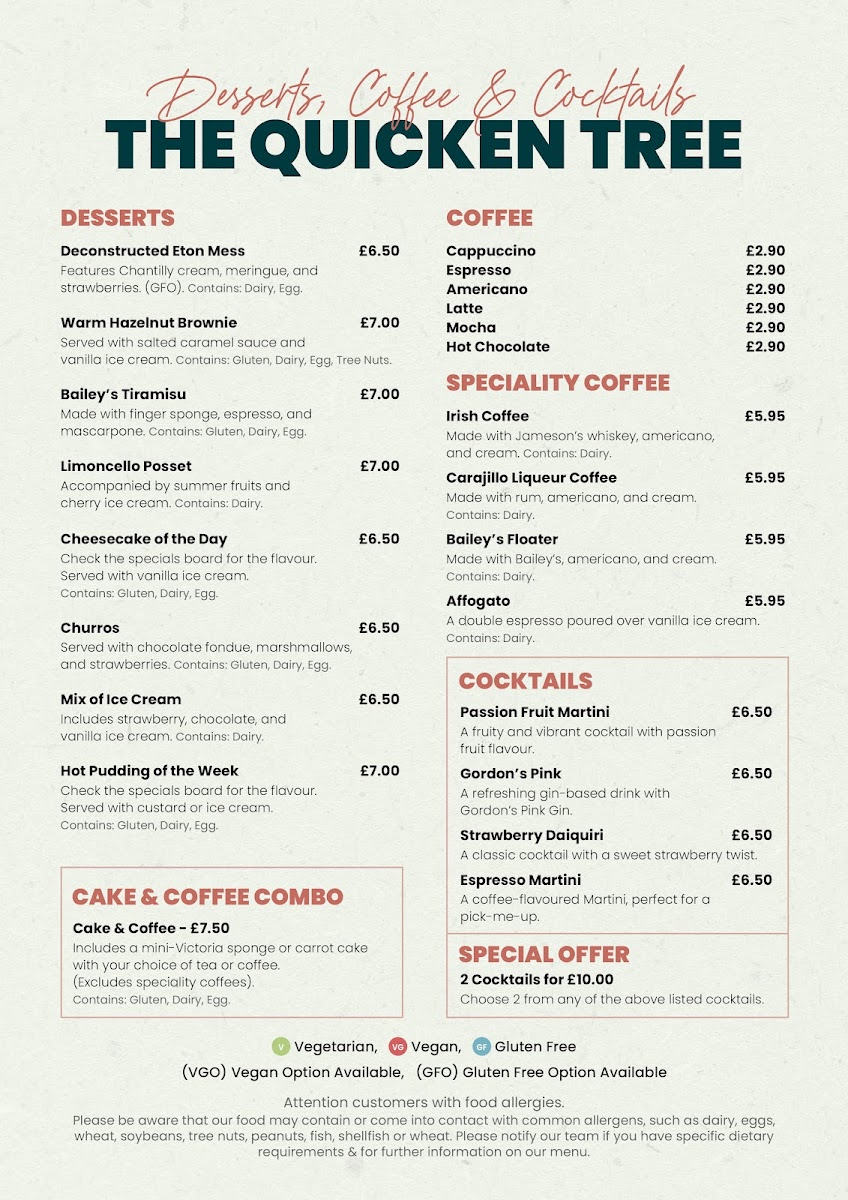 Desserts, Coffee & Cocktails
THE QUICKEN TREE

DESSERTS

Deconstructed Eton Mess £6.50
Features Chantilly cream, meringue, and strawberries. (GFO). Contains: Dairy, Egg.

Warm Hazelnut Brownie £7.00
Served with salted caramel sauce and vanilla ice cream. Contains: Gluten, Dairy, Egg, Tree Nuts.

Bailey's Tiramisu £7.00
Made with finger sponge, espresso, and mascarpone. Contains: Gluten, Dairy, Egg.

Limoncello Posset £7.00
Accompanied by summer fruits and cherry ice cream. Contains: Dairy.

Cheesecake of the Day £6.50
Check the specials board for the flavour. Served with vanilla ice cream. Contains: Gluten, Dairy, Egg.

Churros £6.50
Served with chocolate fondue, marshmallows, and strawberries. Contains: Gluten, Dairy, Egg.

Mix of Ice Cream £6.50
Includes strawberry, chocolate, and vanilla ice cream. Contains: Dairy.

Hot Pudding of the Week £7.00
Check the specials board for the flavour. Served with custard or ice cream. Contains: Gluten, Dairy, Egg.

CAKE & COFFEE COMBO

Cake & Coffee - £7.50
Includes a mini-Victoria sponge or carrot cake with your choice of tea or coffee. (Excludes speciality coffees). Contains: Gluten, Dairy, Egg.

COFFEE

Cappuccino £2.90
Espresso £2.90
Americano £2.90
Latte £2.90
Mocha £2.90
Hot Chocolate £2.90

SPECIALITY COFFEE

Irish Coffee £5.95
Made with Jameson's whiskey, americano, and cream. Contains: Dairy.

Carajillo Liqueur Coffee £5.95
Made with rum, americano, and cream. Contains: Dairy.

Bailey's Floater £5.95
Made with Bailey's, americano, and cream. Contains: Dairy.

Affogato £5.95
A double espresso poured over vanilla ice cream. Contains: Dairy.

COCKTAILS

Passion Fruit Martini £6.50
A fruity and vibrant cocktail with passion fruit flavour.

Gordon's Pink £6.50
A refreshing gin-based drink with Gordon's Pink Gin.

Strawberry Daiquiri £6.50
A classic cocktail with a sweet strawberry twist.

Espresso Martini £6.50
A coffee-flavoured Martini, perfect for a pick-me-up.

SPECIAL OFFER

2 Cocktails for £10.00
Choose 2 from any of the above listed cocktails.

V Vegetarian, VG Vegan, GF Gluten Free
(VGO) Vegan Option Available, (GFO) Gluten Free Option Available

Attention customers with food allergies.
Please be aware that our food may contain or come into contact with common allergens, such as dairy, eggs, wheat, soybeans, tree nuts, peanuts, fish, shellfish or wheat. Please notify our team if you have specific dietary requirements & for further information on our menu.